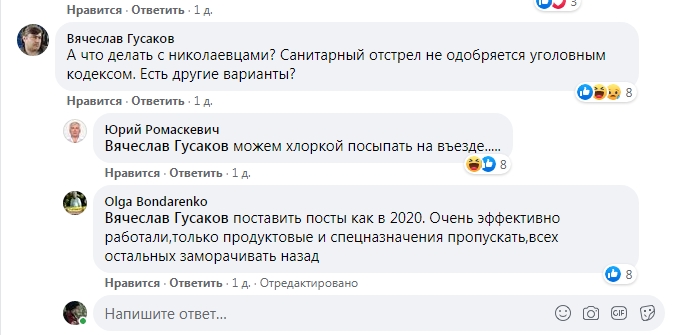 Нравится · Ответить · 1 д.

3

Вячеслав Гусаков
А что делать с николаевцами? Санитарный отстрел не одобряется уголовным кодексом. Есть другие варианты?

8

Нравится · Ответить · 1 д.

Юрий Ромаскевич
Вячеслав Гусаков можем хлоркой посыпать на въезде.....

8

Нравится · Ответить · 1 д.

Olga Bondarenko
Вячеслав Гусаков поставить посты как в 2020. Очень эффективно работали,только продуктовые и спецназначения пропускать,всех остальных заморачивать назад

8

Нравится · Ответить · 1 д. · Отредактировано

Напишите ответ...

GIF